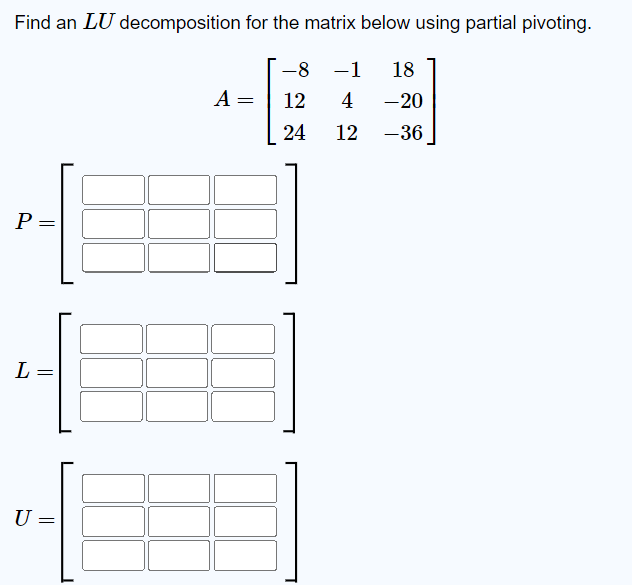 Find an $LU$ decomposition for the matrix below using partial pivoting.

$A = \begin{bmatrix} -8 & -1 & 18 \\ 12 & 4 & -20 \\ 24 & 12 & -36 \end{bmatrix}$

$P =$

$L =$

$U =$